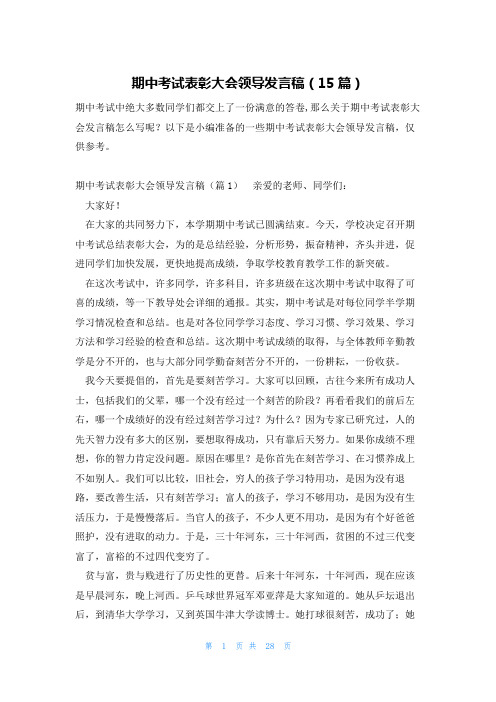 期中考试表彰大会领导发言稿（15篇）

期中考试中绝大多数同学们都交上了一份满意的答卷，那么关于期中考试表彰大会发言稿怎么写呢？以下是小编准备的一些期中考试表彰大会领导发言稿，仅供参考。

期中考试表彰大会领导发言稿（篇1） 亲爱的老师、同学们：

大家好！

在大家的共同努力下，本学期期中考试已圆满结束。今天，学校决定召开期中考试总结表彰大会，为的是总结经验，分析形势，振奋精神，齐头并进，促进同学们加快发展，更快地提高成绩，争取学校教育教学工作的新突破。

在这次考试中，许多同学，许多科目，许多班级在这次期中考试中取得了可喜的成绩，等一下教导处会详细的通报。其实，期中考试是对每位同学半学期学习情况检查和总结。也是对各位同学学习态度、学习习惯、学习效果、学习方法和学习经验的检查和总结。这次期中考试成绩的取得，与全体教师辛勤教学是分不开的，也与大部分同学勤奋刻苦分不开的，一份耕耘，一份收获。

我今天要提倡的，首先是要刻苦学习。大家可以回顾，古往今来所有成功人士，包括我们的父辈，哪一个没有经过一个刻苦的阶段？再看看我们的前后左右，哪一个成绩好的没有经过刻苦学习过？为什么？因为专家已研究过，人的先天智力没有多大的区别，要想取得成功，只有靠后天努力。如果你成绩不理想，你的智力肯定没问题。原因在哪里？是你首先在刻苦学习、在习惯养成上不如别人。我们可以比较，旧社会，穷人的孩子学习特用功，是因为没有退路，要改善生活，只有刻苦学习；富人的孩子，学习不够用功，是因为没有生活压力，于是慢慢落后。当官人的孩子，不少人更不用功，是因为有个好爸爸照护，没有进取的动力。于是，三十年河东，三十年河西，贫困的不过三代变富了，富裕的不过四代变穷了。

贫与富，贵与贱进行了历史性的更替。后来十年河东，十年河西，现在应该是早晨河东，晚上河西。乒乓球世界冠军邓亚萍是大家知道的。她从乒坛退出后，到清华大学学习，又到英国牛津大学读博士。她打球很刻苦，成功了；她

第 1 页 共 28 页